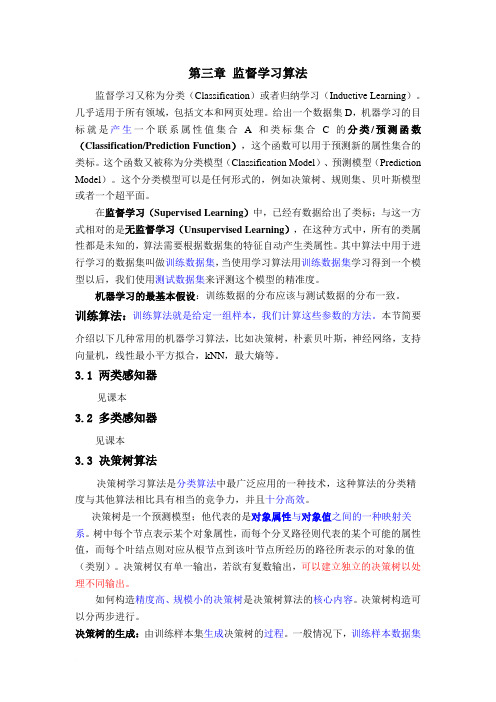 第三章 监督学习算法

监督学习又称为分类（Classification）或者归纳学习（Inductive Learning）。几乎适用于所有领域，包括文本和网页处理。给出一个数据集 D，机器学习的目标就是产生一个联系属性值集合 A 和类标集合 C 的分类/预测函数（Classification/Prediction Function），这个函数可以用于预测新的属性集合的类标。这个函数又被称为分类模型（Classification Model）、预测模型（Prediction Model）。这个分类模型可以是任何形式的，例如决策树、规则集、贝叶斯模型或者一个超平面。

在监督学习（Supervised Learning）中，已经有数据给出了类标；与这一方式相对的是无监督学习（Unsupervised Learning），在这种方式中，所有的类属性都是未知的，算法需要根据数据集的特征自动产生类属性。其中算法中用于进行学习的数据集叫做训练数据集，当使用学习算法用训练数据集学习得到一个模型以后，我们使用测试数据集来评测这个模型的精准度。

机器学习的最基本假设：训练数据的分布应该与测试数据的分布一致。

训练算法：训练算法就是给定一组样本，我们计算这些参数的方法。本节简要介绍以下几种常用的机器学习算法，比如决策树，朴素贝叶斯，神经网络，支持向量机，线性最小平方拟合，kNN，最大熵等。

3.1 两类感知器

见课本

3.2 多类感知器

见课本

3.3 决策树算法

决策树学习算法是分类算法中最广泛应用的一种技术，这种算法的分类精度与其他算法相比具有相当的竞争力，并且十分高效。

决策树是一个预测模型；他代表的是对象属性与对象值之间的一种映射关系。树中每个节点表示某个对象属性，而每个分叉路径则代表的某个可能的属性值，而每个叶结点则对应从根节点到该叶节点所经历的路径所表示的对象的值（类别）。决策树仅有单一输出，若欲有复数输出，可以建立独立的决策树以处理不同输出。

如何构造精度高、规模小的决策树是决策树算法的核心内容。决策树构造可以分两步进行。

决策树的生成：由训练样本集生成决策树的过程。一般情况下，训练样本数据集